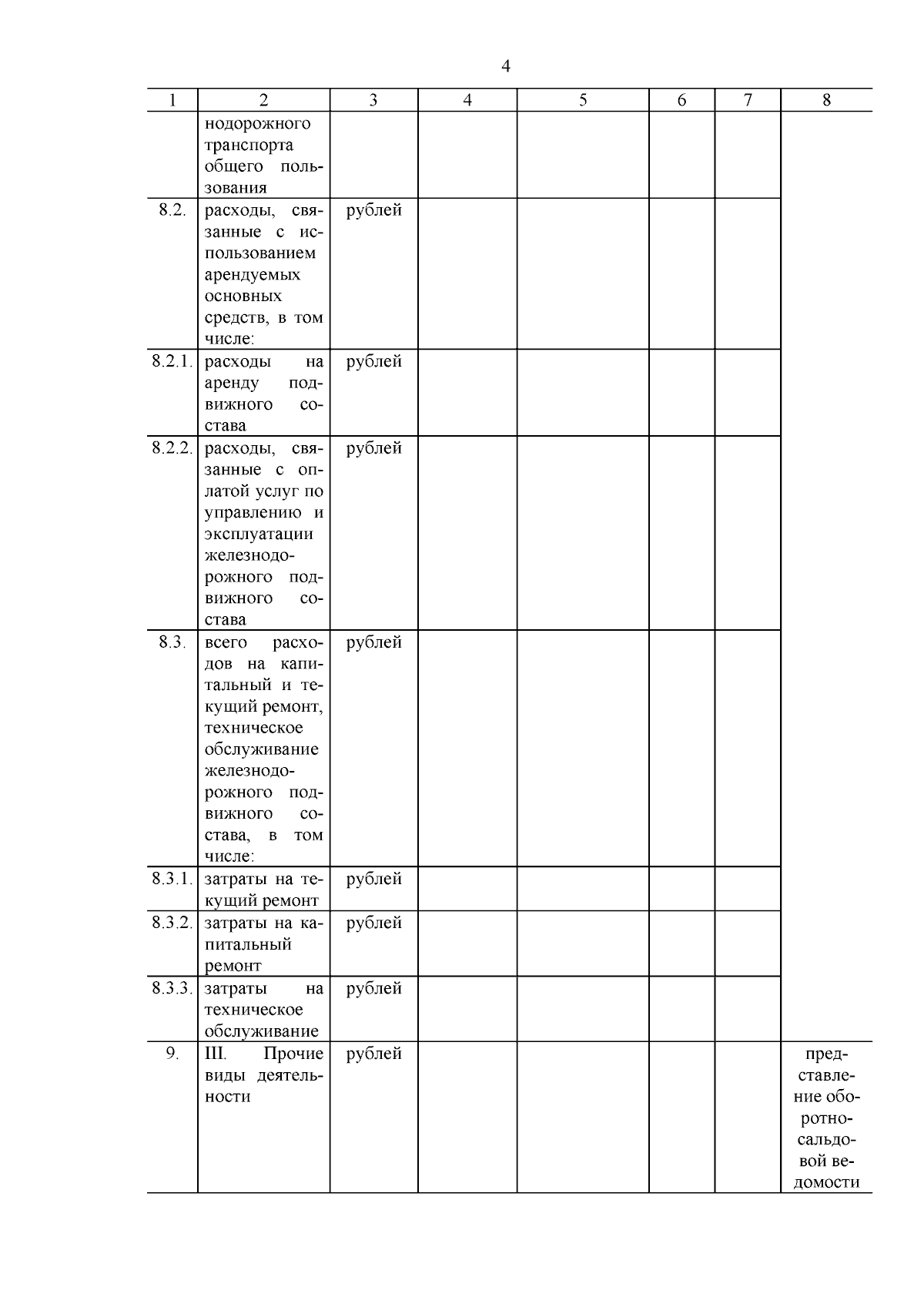 4

| 1 | 2 | 3 | 4 | 5 | 6 | 7 | 8 |
|---|---|---|---|---|---|---|---|
| | нодорожного транспорта общего пользования | | | | | | |
| 8.2. | расходы, связанные с использованием арендуемых основных средств, в том числе: | рублей | | | | | |
| 8.2.1. | расходы на аренду подвижного состава | рублей | | | | | |
| 8.2.2. | расходы, связанные с оплатой услуг по управлению и эксплуатации железнодорожного подвижного состава | рублей | | | | | |
| 8.3. | всего расходов на капитальный и текущий ремонт, техническое обслуживание железнодорожного подвижного состава, в том числе: | рублей | | | | | |
| 8.3.1. | затраты на текущий ремонт | рублей | | | | | |
| 8.3.2. | затраты на капитальный ремонт | рублей | | | | | |
| 8.3.3. | затраты на техническое обслуживание | рублей | | | | | |
| 9. | III. Прочие виды деятельности | рублей | | | | | представление оборотно-сальдовой ведомости |